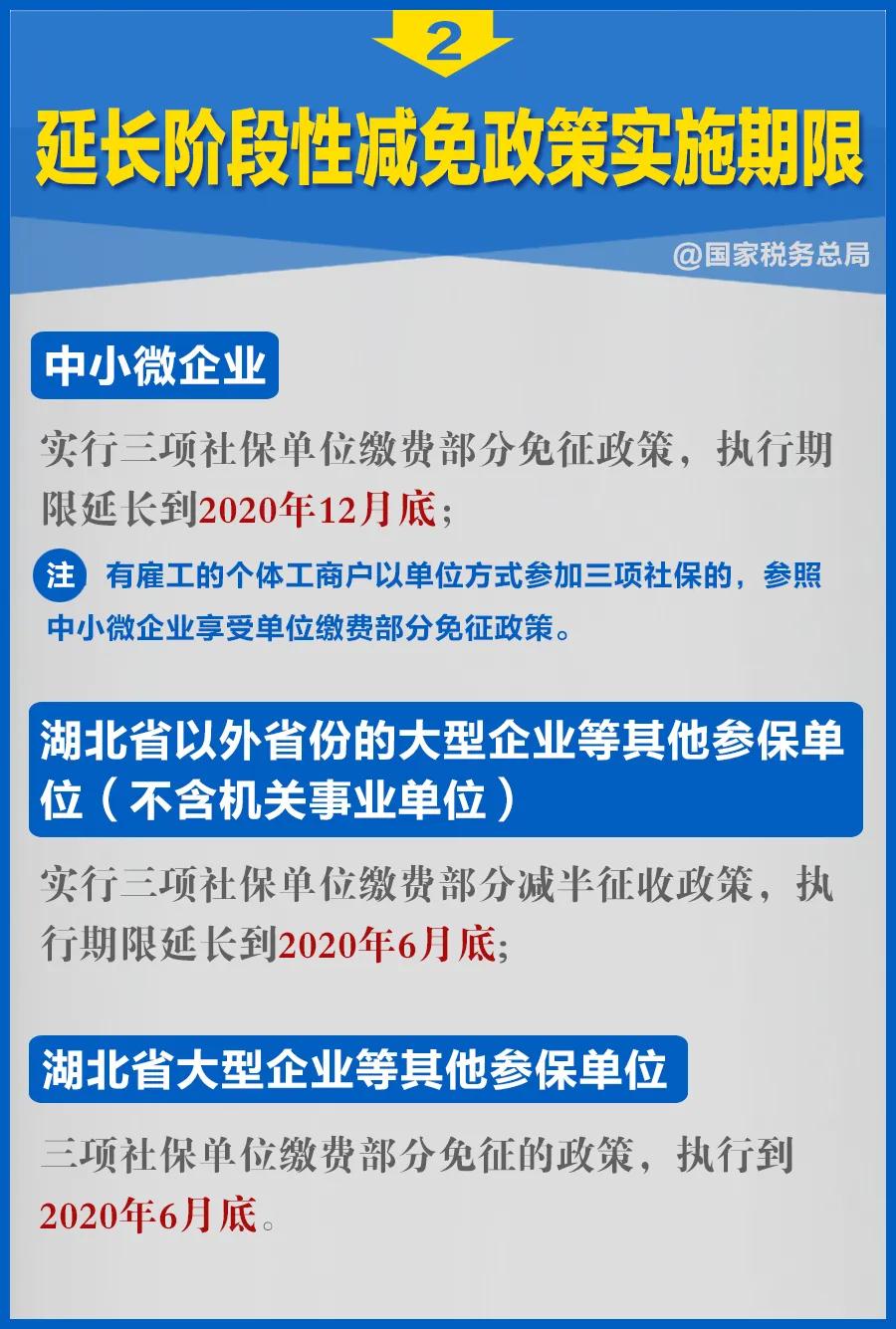 2

延长阶段性减免政策实施期限

@国家税务总局

中小微企业

实行三项社保单位缴费部分免征政策，执行期限延长到2020年12月底；

注 有雇工的个体工商户以单位方式参加三项社保的，参照中小微企业享受单位缴费部分免征政策。

湖北省以外省份的大型企业等其他参保单位（不含机关事业单位）

实行三项社保单位缴费部分减半征收政策，执行期限延长到2020年6月底；

湖北省大型企业等其他参保单位

三项社保单位缴费部分免征的政策，执行到2020年6月底。